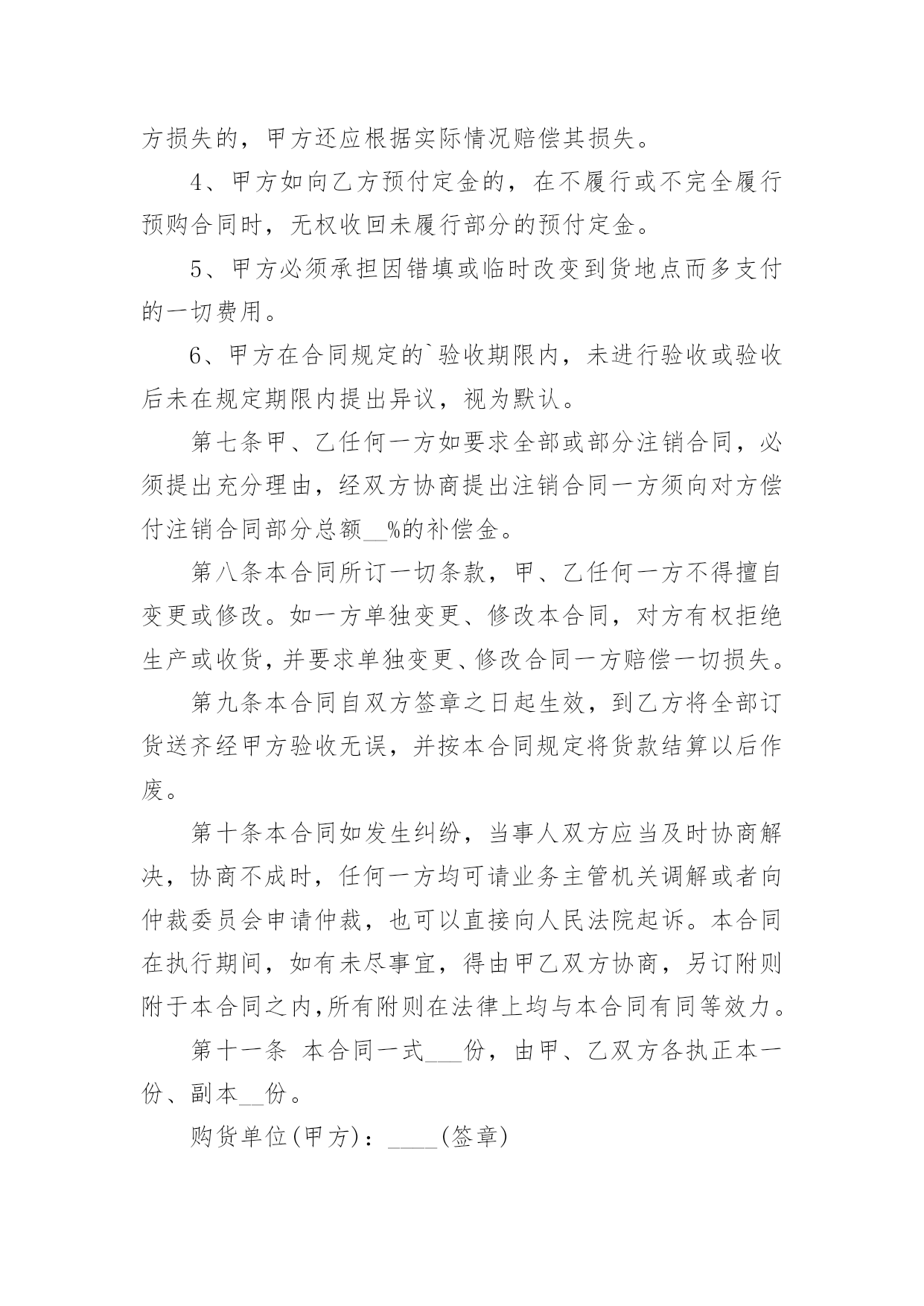 方损失的，甲方还应根据实际情况赔偿其损失。

4、甲方如向乙方预付定金的，在不履行或不完全履行预购合同时，无权收回未履行部分的预付定金。

5、甲方必须承担因错填或临时改变到货地点而多支付的一切费用。

6、甲方在合同规定的`验收期限内，未进行验收或验收后未在规定期限内提出异议，视为默认。

第七条甲、乙任何一方如要求全部或部分注销合同，必须提出充分理由，经双方协商提出注销合同一方须向对方偿付注销合同部分总额__%的补偿金。

第八条本合同所订一切条款，甲、乙任何一方不得擅自变更或修改。如一方单独变更、修改本合同，对方有权拒绝生产或收货，并要求单独变更、修改合同一方赔偿一切损失。

第九条本合同自双方签章之日起生效，到乙方将全部订货送齐经甲方验收无误，并按本合同规定将货款结算以后作废。

第十条本合同如发生纠纷，当事人双方应当及时协商解决，协商不成时，任何一方均可请业务主管机关调解或者向仲裁委员会申请仲裁，也可以直接向人民法院起诉。本合同在执行期间，如有未尽事宜，得由甲乙双方协商，另订附则附于本合同之内,所有附则在法律上均与本合同有同等效力。

第十一条 本合同一式___份，由甲、乙双方各执正本一份、副本__份。

购货单位(甲方)：____(签章)